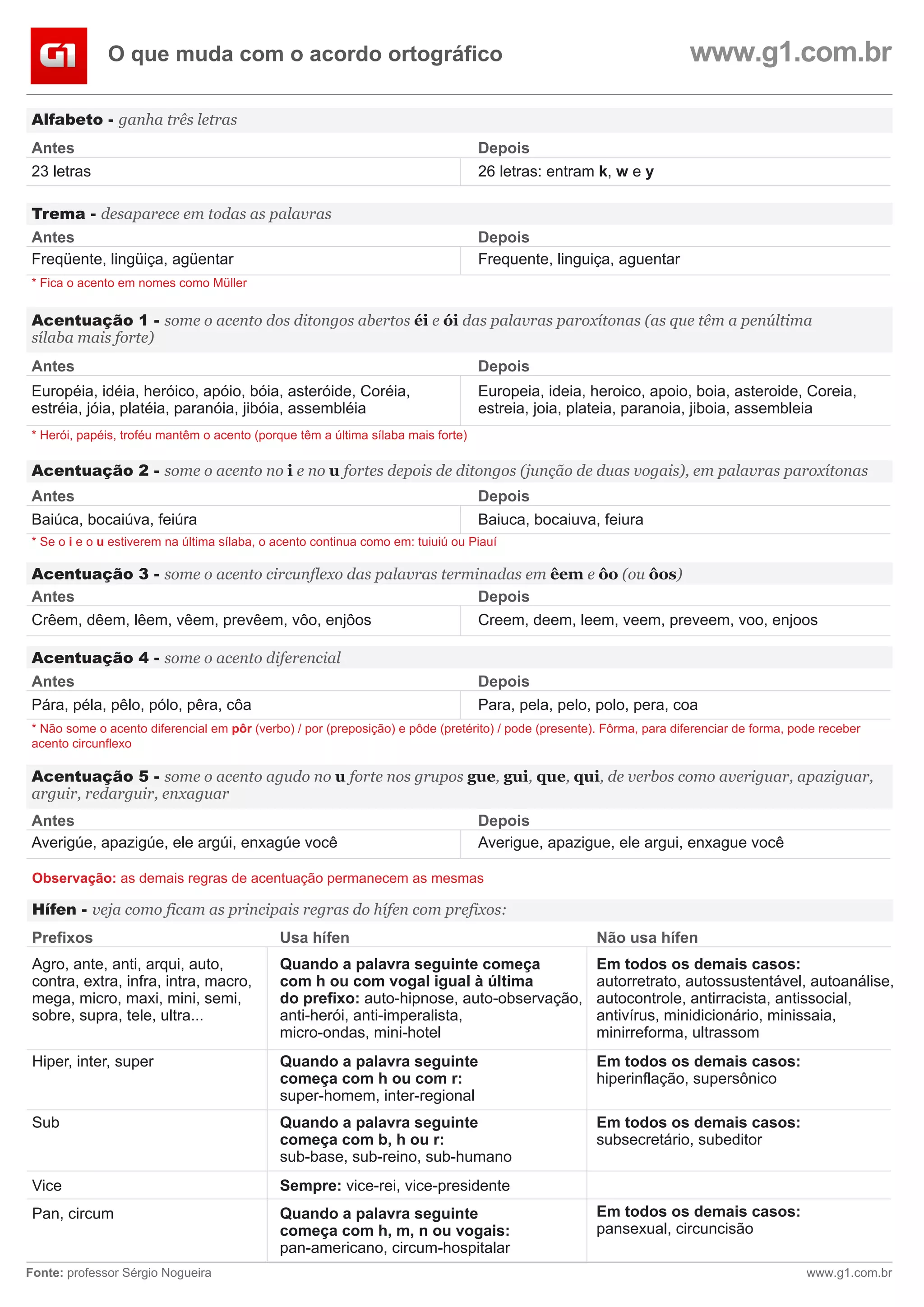 G1

O que muda com o acordo ortográfico

www.g1.com.br

Alfabeto - ganha três letras

| Antes | Depois |
|---|---|
| 23 letras | 26 letras: entram k, w e y |

Trema - desaparece em todas as palavras

| Antes | Depois |
|---|---|
| Freqüente, lingüiça, agüentar | Frequente, linguiça, aguentar |

* Fica o acento em nomes como Müller

Acentuação 1 - some o acento dos ditongos abertos éi e ói das palavras paroxítonas (as que têm a penúltima sílaba mais forte)

| Antes | Depois |
|---|---|
| Européia, idéia, heróico, apóio, bóia, asteróide, Coréia, estréia, jóia, platéia, paranóia, jibóia, assembléia | Europeia, ideia, heroico, apoio, boia, asteroide, Coreia, estreia, joia, plateia, paranoia, jiboia, assembleia |

* Herói, papéis, troféu mantêm o acento (porque têm a última sílaba mais forte)

Acentuação 2 - some o acento no i e no u fortes depois de ditongos (junção de duas vogais), em palavras paroxítonas

| Antes | Depois |
|---|---|
| Baiúca, bocaiúva, feiúra | Baiuca, bocaiuva, feiura |

* Se o i e o u estiverem na última sílaba, o acento continua como em: tuiuiú ou Piauí

Acentuação 3 - some o acento circunflexo das palavras terminadas em êem e ôo (ou ôos)

| Antes | Depois |
|---|---|
| Crêem, dêem, lêem, vêem, prevêem, vôo, enjôos | Creem, deem, leem, veem, preveem, voo, enjoos |

Acentuação 4 - some o acento diferencial

| Antes | Depois |
|---|---|
| Pára, péla, pêlo, pólo, pêra, côa | Para, pela, pelo, polo, pera, coa |

* Não some o acento diferencial em pôr (verbo) / por (preposição) e pôde (pretérito) / pode (presente). Fôrma, para diferenciar de forma, pode receber acento circunflexo

Acentuação 5 - some o acento agudo no u forte nos grupos gue, gui, que, qui, de verbos como averiguar, apaziguar, arguir, redarguir, enxaguar

| Antes | Depois |
|---|---|
| Averigúe, apazigúe, ele argúi, enxagúe você | Averigue, apazigue, ele argui, enxague você |

Observação: as demais regras de acentuação permanecem as mesmas

Hífen - veja como ficam as principais regras do hífen com prefixos:

| Prefixos | Usa hífen | Não usa hífen |
|---|---|---|
| Agro, ante, anti, arqui, auto, contra, extra, infra, intra, macro, mega, micro, maxi, mini, semi, sobre, supra, tele, ultra... | Quando a palavra seguinte começa com h ou com vogal igual à última do prefixo: auto-hipnose, auto-observação, anti-herói, anti-imperalista, micro-ondas, mini-hotel | Em todos os demais casos: autorretrato, autossustentável, autoanálise, autocontrole, antirracista, antissocial, antivírus, minidicionário, minissaia, minirreforma, ultrassom |
| Hiper, inter, super | Quando a palavra seguinte começa com h ou com r: super-homem, inter-regional | Em todos os demais casos: hiperinflação, supersônico |
| Sub | Quando a palavra seguinte começa com b, h ou r: sub-base, sub-reino, sub-humano | Em todos os demais casos: subsecretário, subeditor |
| Vice | Sempre: vice-rei, vice-presidente | |
| Pan, circum | Quando a palavra seguinte começa com h, m, n ou vogais: pan-americano, circum-hospitalar | Em todos os demais casos: pansexual, circuncisão |

Fonte: professor Sérgio Nogueira

www.g1.com.br